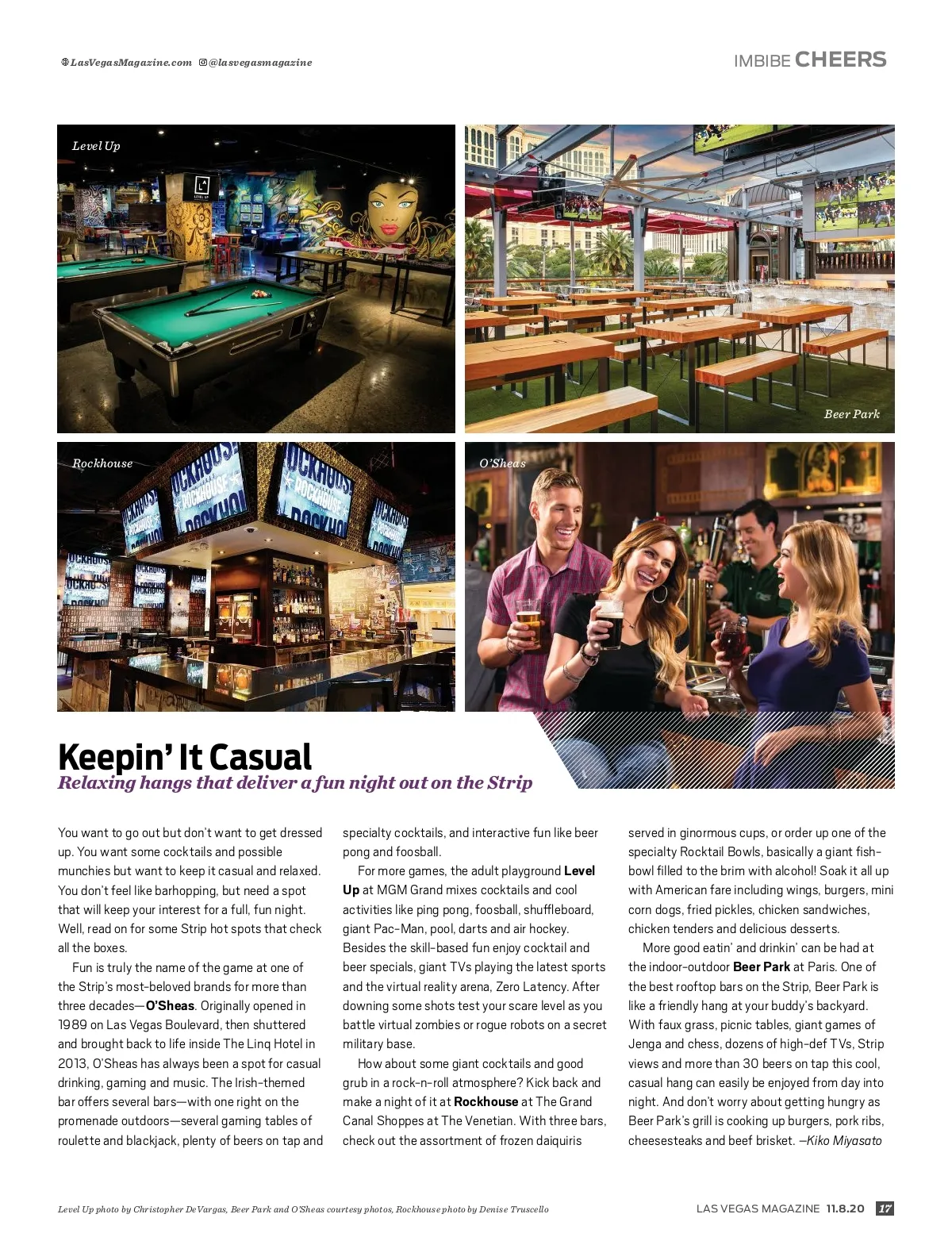 LasVegasMagazine.com @lasvegasmagazine

IMBIBE CHEERS

Level Up

Beer Park

Rockhouse

O'Sheas

Keepin' It Casual

Relaxing hangs that deliver a fun night out on the Strip

You want to go out but don't want to get dressed up. You want some cocktails and possible munchies but want to keep it casual and relaxed. You don't feel like barhopping, but need a spot that will keep your interest for a full, fun night. Well, read on for some Strip hot spots that check all the boxes.

Fun is truly the name of the game at one of the Strip's most-beloved brands for more than three decades—O'Sheas. Originally opened in 1989 on Las Vegas Boulevard, then shuttered and brought back to life inside The Linq Hotel in 2013, O'Sheas has always been a spot for casual drinking, gaming and music. The Irish-themed bar offers several bars—with one right on the promenade outdoors—several gaming tables of roulette and blackjack, plenty of beers on tap and specialty cocktails, and interactive fun like beer pong and foosball.

For more games, the adult playground Level Up at MGM Grand mixes cocktails and cool activities like ping pong, foosball, shuffleboard, giant Pac-Man, pool, darts and air hockey. Besides the skill-based fun enjoy cocktail and beer specials, giant TVs playing the latest sports and the virtual reality arena, Zero Latency. After downing some shots test your scare level as you battle virtual zombies or rogue robots on a secret military base.

How about some giant cocktails and good grub in a rock-n-roll atmosphere? Kick back and make a night of it at Rockhouse at The Grand Canal Shoppes at The Venetian. With three bars, check out the assortment of frozen daiquiris served in ginormous cups, or order up one of the specialty Rocktail Bowls, basically a giant fishbowl filled to the brim with alcohol! Soak it all up with American fare including wings, burgers, mini corn dogs, fried pickles, chicken sandwiches, chicken tenders and delicious desserts.

More good eatin' and drinkin' can be had at the indoor-outdoor Beer Park at Paris. One of the best rooftop bars on the Strip, Beer Park is like a friendly hang at your buddy's backyard. With faux grass, picnic tables, giant games of Jenga and chess, dozens of high-def TVs, Strip views and more than 30 beers on tap this cool, casual hang can easily be enjoyed from day into night. And don't worry about getting hungry as Beer Park's grill is cooking up burgers, pork ribs, cheesesteaks and beef brisket. –Kiko Miyasato

Level Up photo by Christopher DeVargas, Beer Park and O'Sheas courtesy photos, Rockhouse photo by Denise Truscello

LAS VEGAS MAGAZINE 11.8.20 17